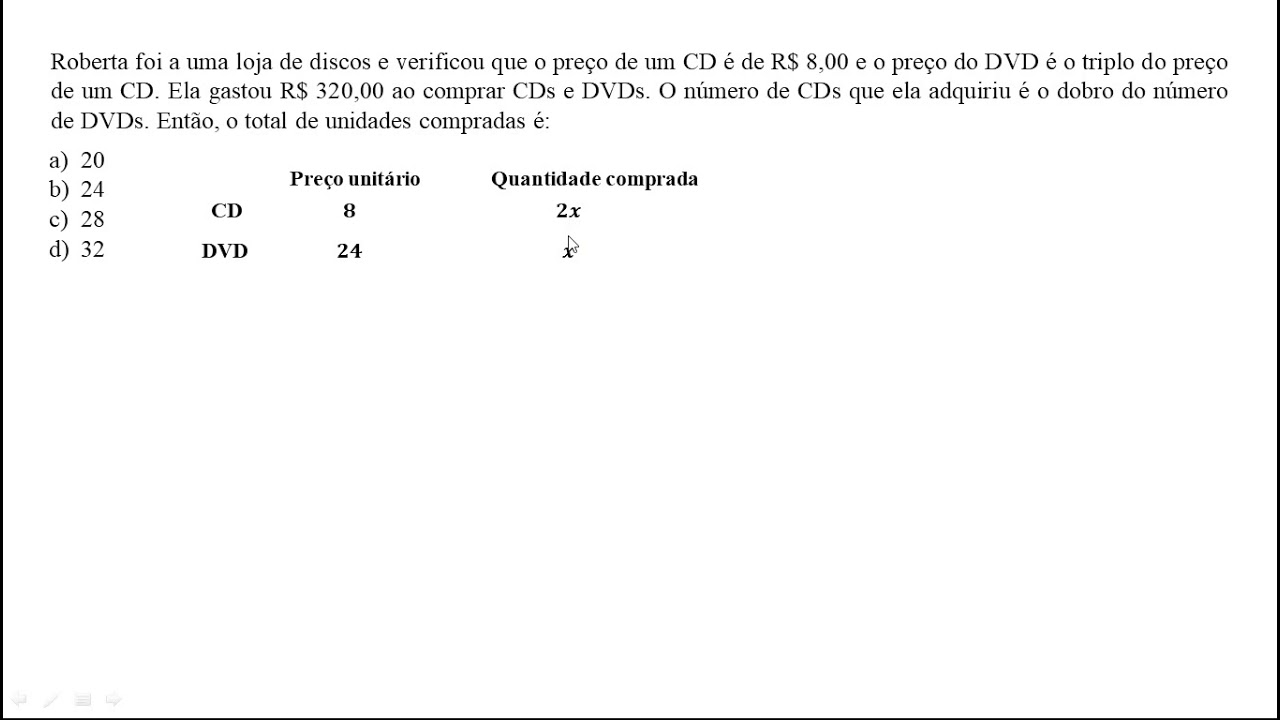 Roberta foi a uma loja de discos e verificou que o preço de um CD é de R$ 8,00 e o preço do DVD é o triplo do preço de um CD. Ela gastou R$ 320,00 ao comprar CDs e DVDs. O número de CDs que ela adquiriu é o dobro do número de DVDs. Então, o total de unidades compradas é:

a) 20
b) 24
c) 28
d) 32

| | Preço unitário | Quantidade comprada |
|---|---|---|
| CD | 8 | $2x$ |
| DVD | 24 | $x$ |